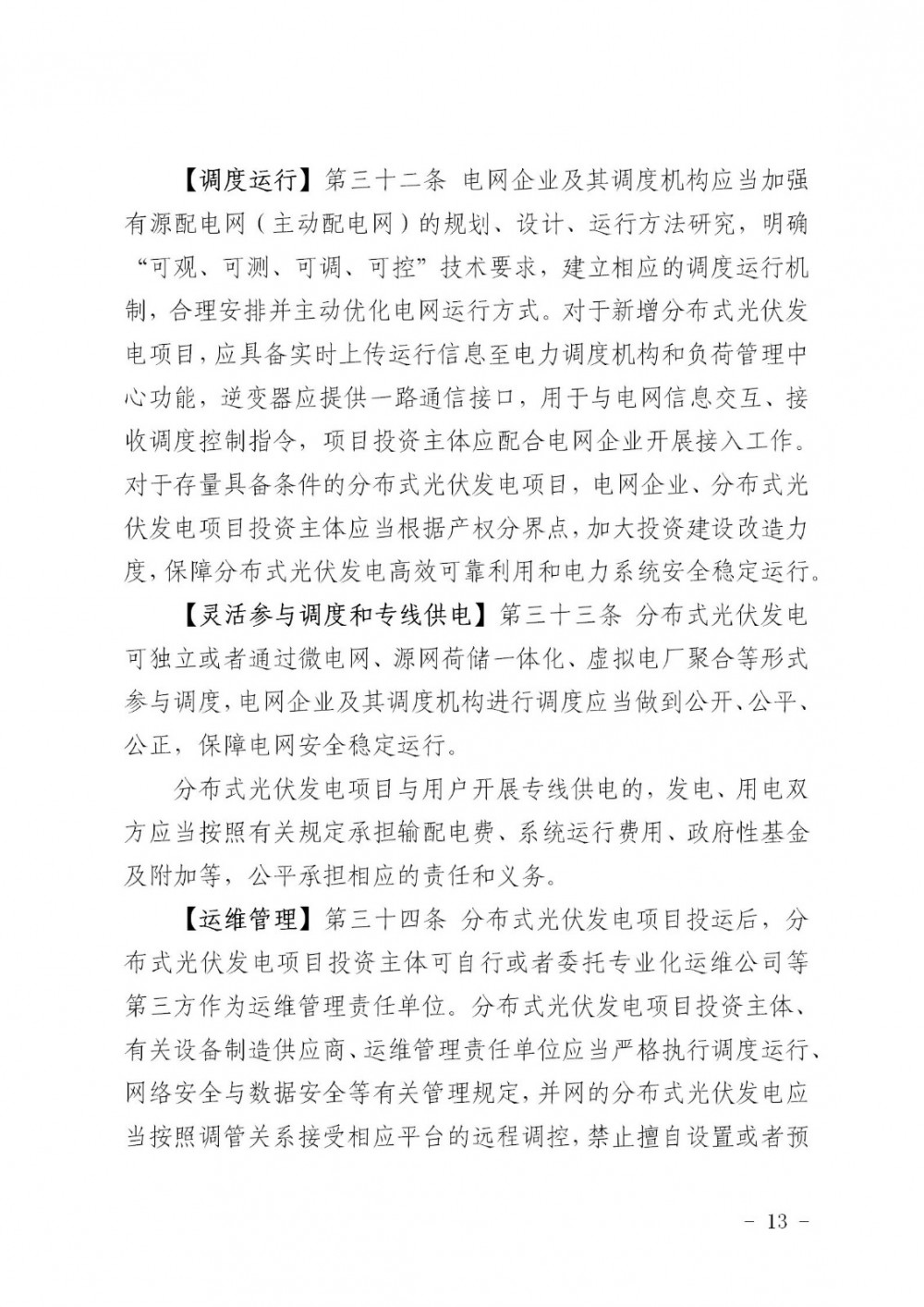 【调度运行】第三十二条 电网企业及其调度机构应当加强有源配电网（主动配电网）的规划、设计、运行方法研究，明确“可观、可测、可调、可控”技术要求，建立相应的调度运行机制，合理安排并主动优化电网运行方式。对于新增分布式光伏发电项目，应具备实时上传运行信息至电力调度机构和负荷管理中心功能，逆变器应提供一路通信接口，用于与电网信息交互、接收调度控制指令，项目投资主体应配合电网企业开展接入工作。对于存量具备条件的分布式光伏发电项目，电网企业、分布式光伏发电项目投资主体应当根据产权分界点，加大投资建设改造力度，保障分布式光伏发电高效可靠利用和电力系统安全稳定运行。

【灵活参与调度和专线供电】第三十三条 分布式光伏发电可独立或者通过微电网、源网荷储一体化、虚拟电厂聚合等形式参与调度，电网企业及其调度机构进行调度应当做到公开、公平、公正，保障电网安全稳定运行。

分布式光伏发电项目与用户开展专线供电的，发电、用电双方应当按照有关规定承担输配电费、系统运行费用、政府性基金及附加等，公平承担相应的责任和义务。

【运维管理】第三十四条 分布式光伏发电项目投运后，分布式光伏发电项目投资主体可自行或者委托专业化运维公司等第三方作为运维管理责任单位。分布式光伏发电项目投资主体、有关设备制造供应商、运维管理责任单位应当严格执行调度运行、网络安全与数据安全等有关管理规定，并网的分布式光伏发电应当按照调管关系接受相应平台的远程调控，禁止擅自设置或者预

- 13 -